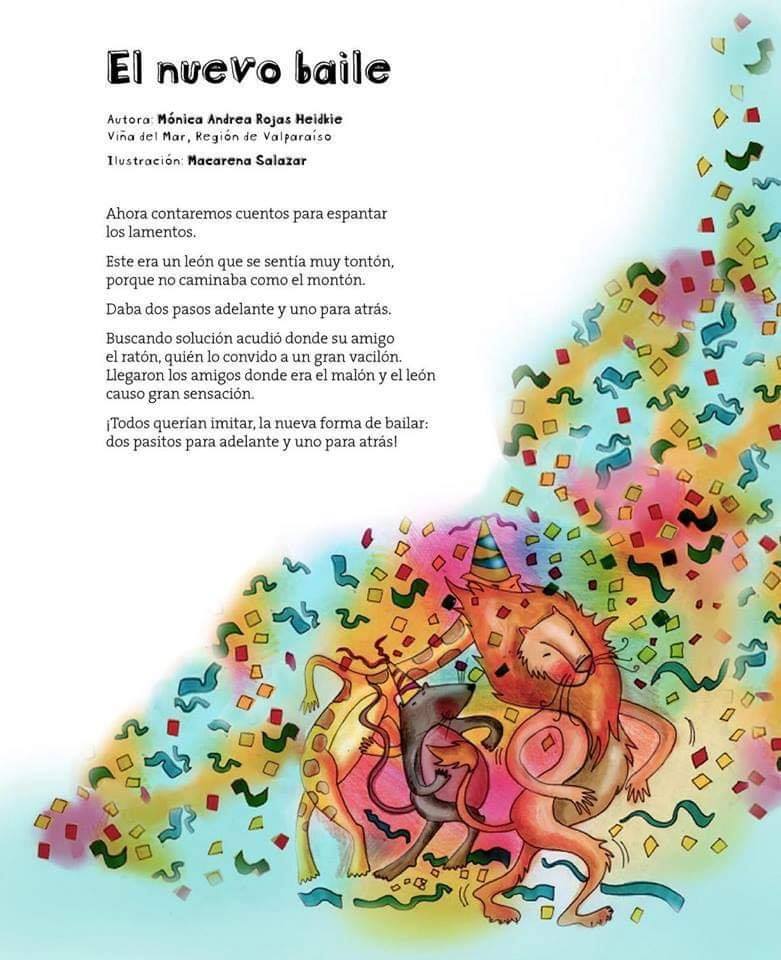 El nuevo baile

Autora: Mónica Andrea Rojas Heidkie
Viña del Mar, Región de Valparaíso
Ilustración: Macarena Salazar

Ahora contaremos cuentos para espantar los lamentos.

Este era un león que se sentía muy tontón, porque no caminaba como el montón.

Daba dos pasos adelante y uno para atrás.

Buscando solución acudió donde su amigo el ratón, quién lo convido a un gran vacilón. Llegaron los amigos donde era el malón y el león causo gran sensación.

¡Todos querían imitar, la nueva forma de bailar: dos pasitos para adelante y uno para atrás!